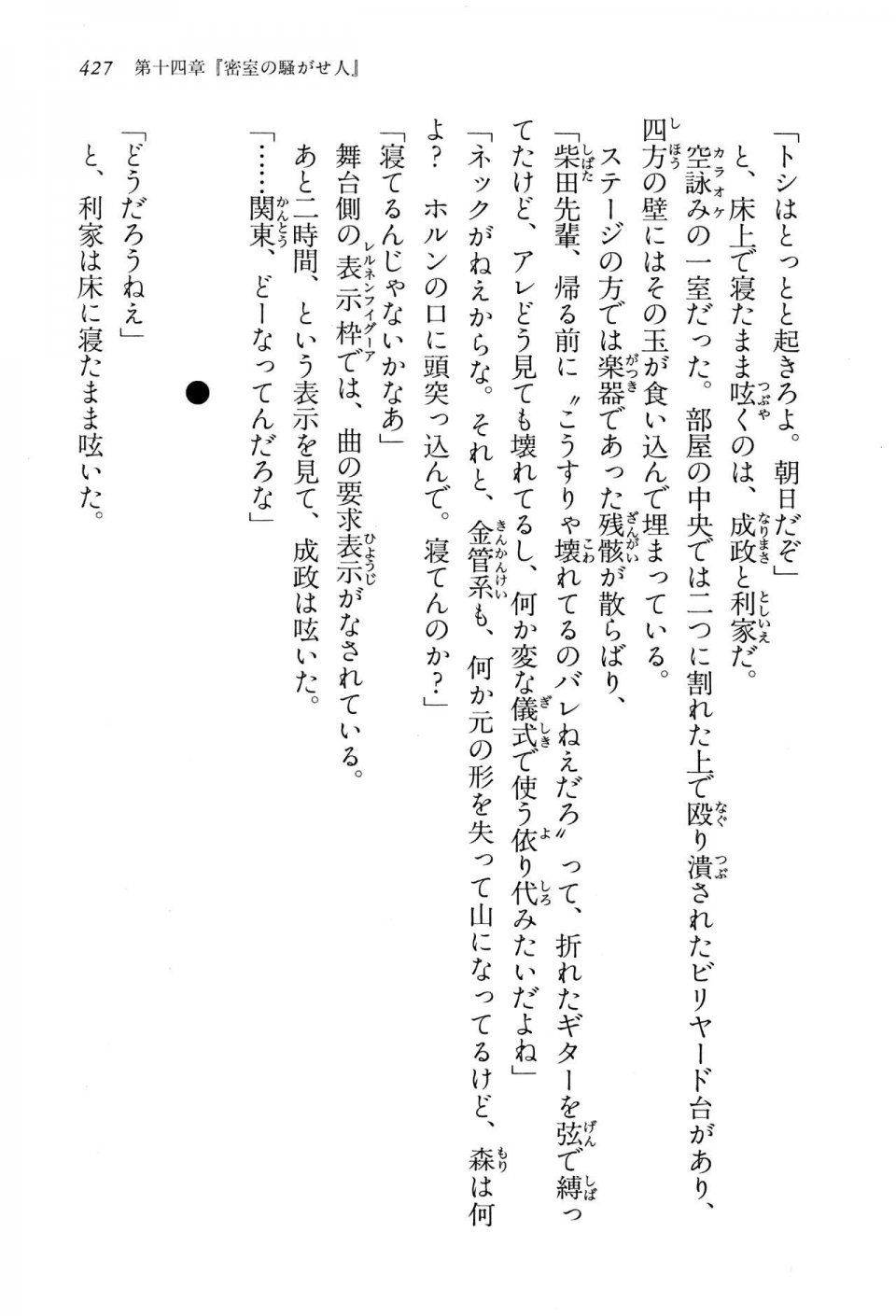 427　第十四章『密室の騒がせ人』

「トシはとっとと起きろよ。朝日だぞ」

と、床上で寝たまま呟くのは、成政と利家だ。

空詠みの一室だった。部屋の中央では二つに割れた上で殴り潰されたビリヤード台があり、四方の壁にはその玉が食い込んで埋まっている。

ステージの方では楽器であった残骸が散らばり、

「柴田先輩、帰る前に〝こうすりゃ壊れてるのバレねえだろ〟って、折れたギターを弦で縛ってたけど、アレどう見ても壊れてるし、何か変な儀式で使う依り代みたいだよね」

「ネックがねえからな。それと、金管系も、何か元の形を失って山になってるけど、森は何よ？　ホルンの口に頭突っ込んで。寝てんのか？」

「寝てるんじゃないかなあ」

舞台側の表示枠では、曲の要求表示がなされている。

あと二時間、という表示を見て、成政は呟いた。

「……関東、どーなってんだろな」

●

「どうだろうねえ」

と、利家は床に寝たまま呟いた。